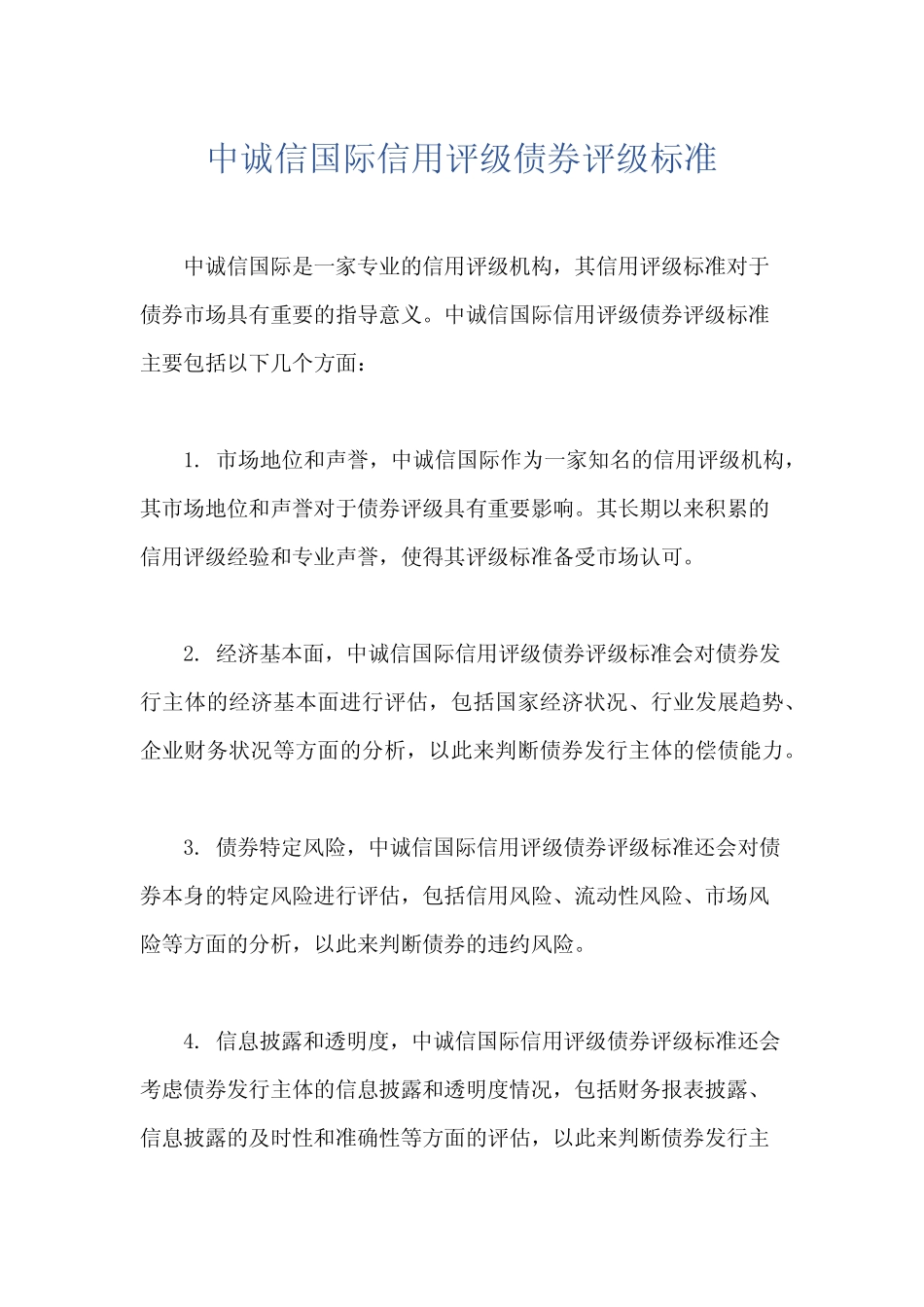 中诚信国际信用评级债券评级标准

中诚信国际是一家专业的信用评级机构，其信用评级标准对于债券市场具有重要的指导意义。中诚信国际信用评级债券评级标准主要包括以下几个方面：

1. 市场地位和声誉，中诚信国际作为一家知名的信用评级机构，其市场地位和声誉对于债券评级具有重要影响。其长期以来积累的信用评级经验和专业声誉，使得其评级标准备受市场认可。

2. 经济基本面，中诚信国际信用评级债券评级标准会对债券发行主体的经济基本面进行评估，包括国家经济状况、行业发展趋势、企业财务状况等方面的分析，以此来判断债券发行主体的偿债能力。

3. 债券特定风险，中诚信国际信用评级债券评级标准还会对债券本身的特定风险进行评估，包括信用风险、流动性风险、市场风险等方面的分析，以此来判断债券的违约风险。

4. 信息披露和透明度，中诚信国际信用评级债券评级标准还会考虑债券发行主体的信息披露和透明度情况，包括财务报表披露、信息披露的及时性和准确性等方面的评估，以此来判断债券发行主